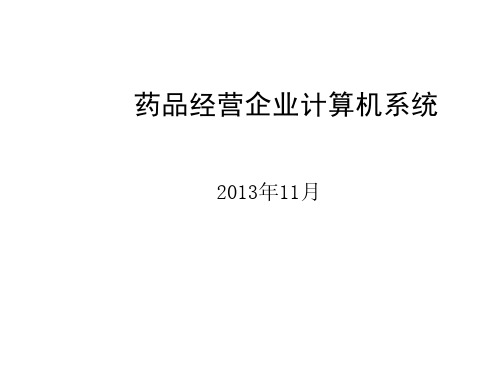 药品经营企业计算机系统

2013年11月